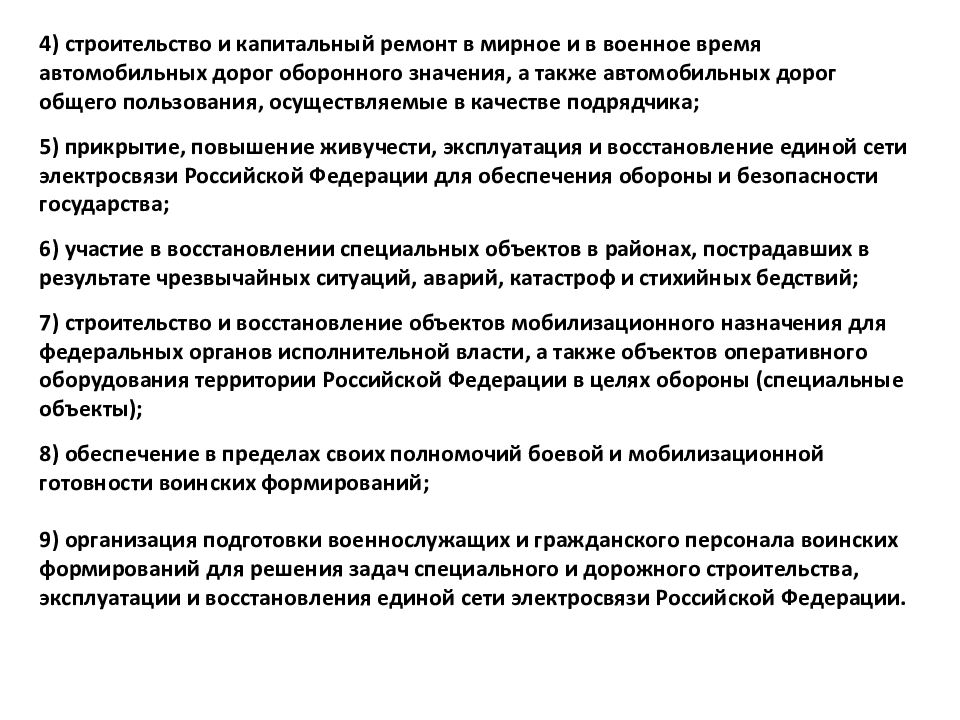 4) строительство и капитальный ремонт в мирное и в военное время автомобильных дорог оборонного значения, а также автомобильных дорог общего пользования, осуществляемые в качестве подрядчика;

5) прикрытие, повышение живучести, эксплуатация и восстановление единой сети электросвязи Российской Федерации для обеспечения обороны и безопасности государства;

6) участие в восстановлении специальных объектов в районах, пострадавших в результате чрезвычайных ситуаций, аварий, катастроф и стихийных бедствий;

7) строительство и восстановление объектов мобилизационного назначения для федеральных органов исполнительной власти, а также объектов оперативного оборудования территории Российской Федерации в целях обороны (специальные объекты);

8) обеспечение в пределах своих полномочий боевой и мобилизационной готовности воинских формирований;

9) организация подготовки военнослужащих и гражданского персонала воинских формирований для решения задач специального и дорожного строительства, эксплуатации и восстановления единой сети электросвязи Российской Федерации.